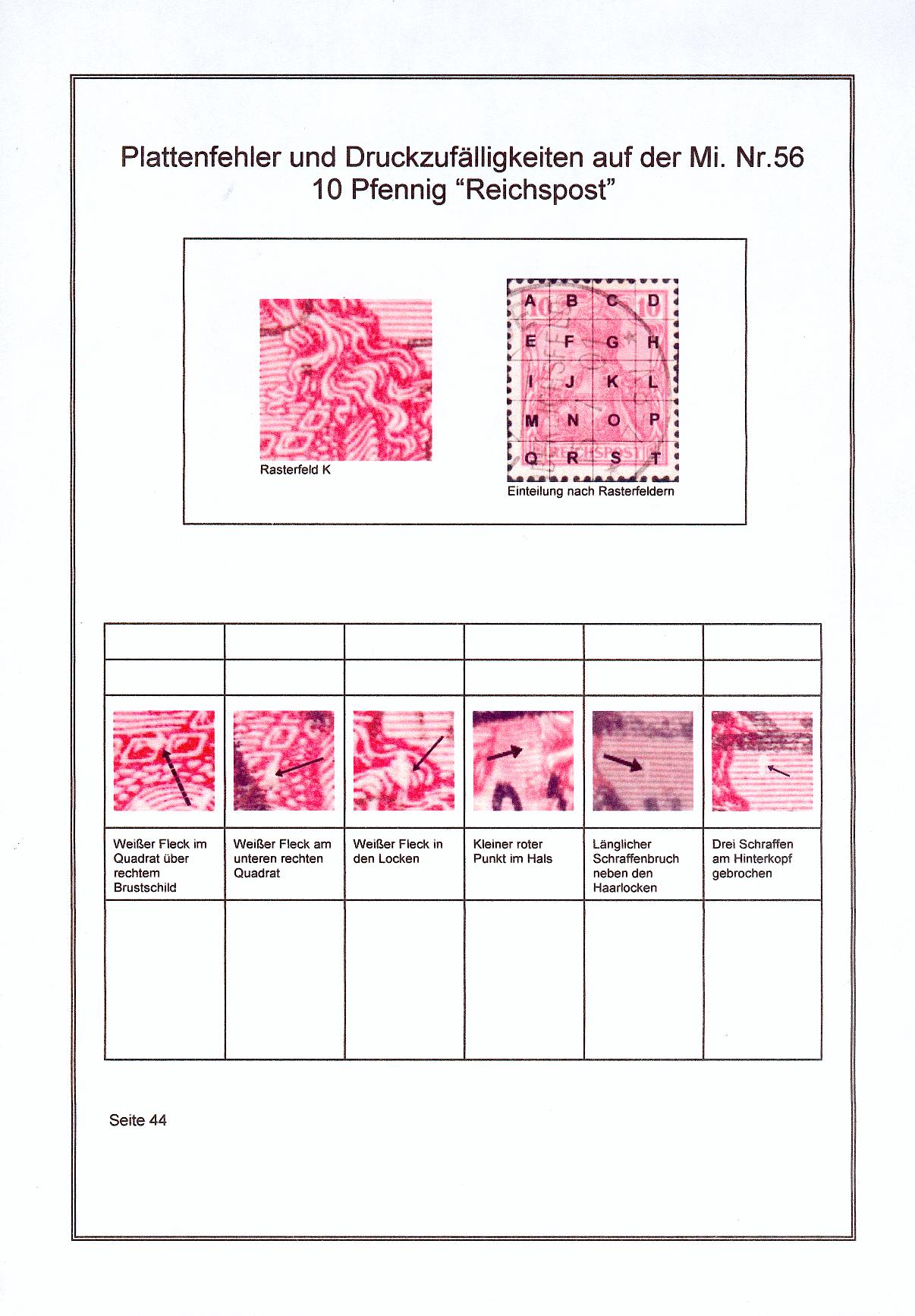 Plattenfehler und Druckzufälligkeiten auf der Mi. Nr.56
10 Pfennig "Reichspost"

Rasterfeld K

A B C D
E F G H
I J K L
M N O P
Q R S T

Einteilung nach Rasterfeldern

| | | | | | |
|---|---|---|---|---|---|
| | | | | | |
| | | | | | |
| Weißer Fleck im Quadrat über rechtem Brustschild | Weißer Fleck am unteren rechten Quadrat | Weißer Fleck in den Locken | Kleiner roter Punkt im Hals | Länglicher Schraffenbruch neben den Haarlocken | Drei Schraffen am Hinterkopf gebrochen |
| | | | | | |

Seite 44